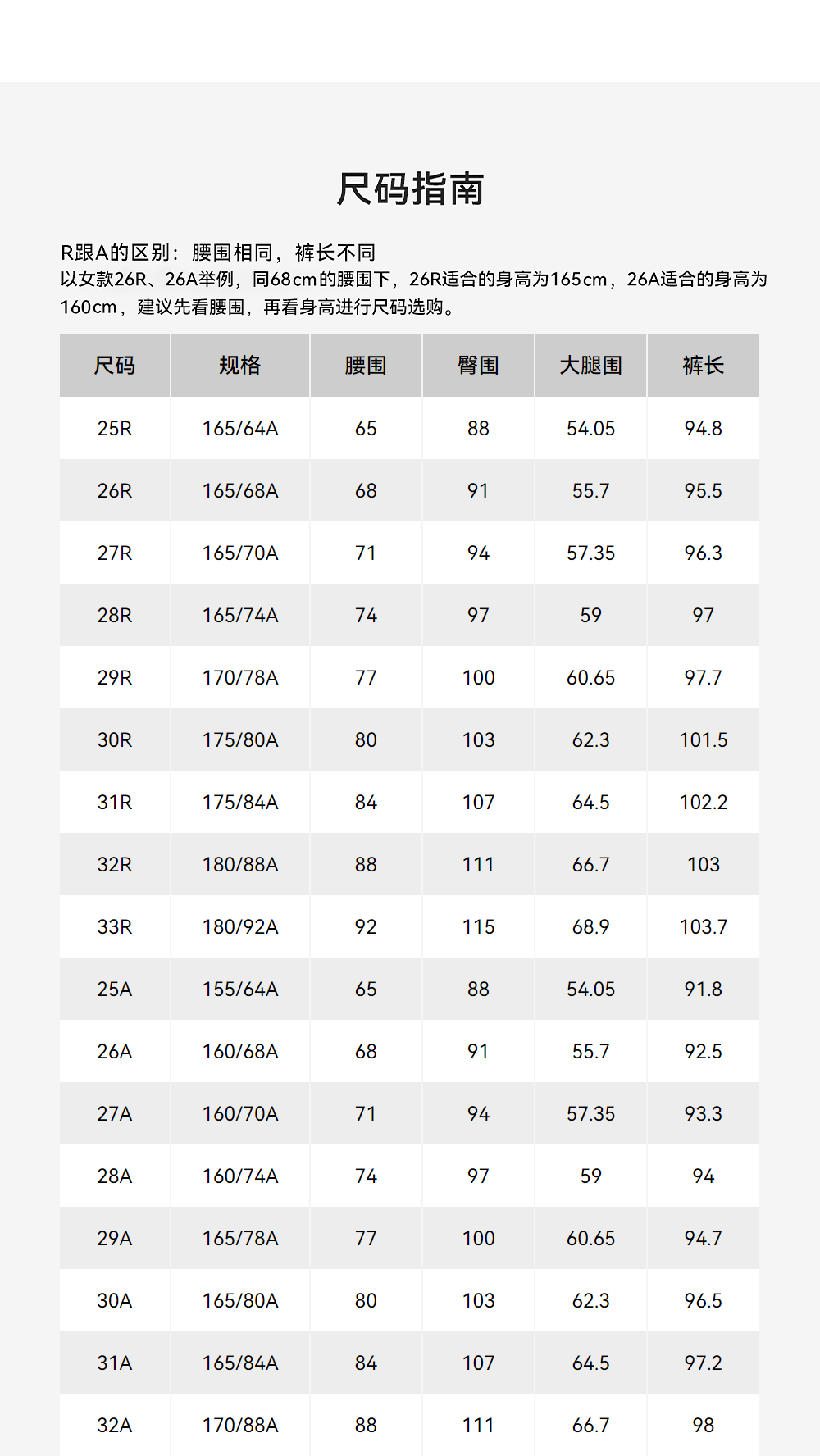 尺码指南

R跟A的区别：腰围相同，裤长不同
以女款26R、26A举例，同68cm的腰围下，26R适合的身高为165cm，26A适合的身高为160cm，建议先看腰围，再看身高进行尺码选购。

| 尺码 | 规格 | 腰围 | 臀围 | 大腿围 | 裤长 |
|---|---|---|---|---|---|
| 25R | 165/64A | 65 | 88 | 54.05 | 94.8 |
| 26R | 165/68A | 68 | 91 | 55.7 | 95.5 |
| 27R | 165/70A | 71 | 94 | 57.35 | 96.3 |
| 28R | 165/74A | 74 | 97 | 59 | 97 |
| 29R | 170/78A | 77 | 100 | 60.65 | 97.7 |
| 30R | 175/80A | 80 | 103 | 62.3 | 101.5 |
| 31R | 175/84A | 84 | 107 | 64.5 | 102.2 |
| 32R | 180/88A | 88 | 111 | 66.7 | 103 |
| 33R | 180/92A | 92 | 115 | 68.9 | 103.7 |
| 25A | 155/64A | 65 | 88 | 54.05 | 91.8 |
| 26A | 160/68A | 68 | 91 | 55.7 | 92.5 |
| 27A | 160/70A | 71 | 94 | 57.35 | 93.3 |
| 28A | 160/74A | 74 | 97 | 59 | 94 |
| 29A | 165/78A | 77 | 100 | 60.65 | 94.7 |
| 30A | 165/80A | 80 | 103 | 62.3 | 96.5 |
| 31A | 165/84A | 84 | 107 | 64.5 | 97.2 |
| 32A | 170/88A | 88 | 111 | 66.7 | 98 |